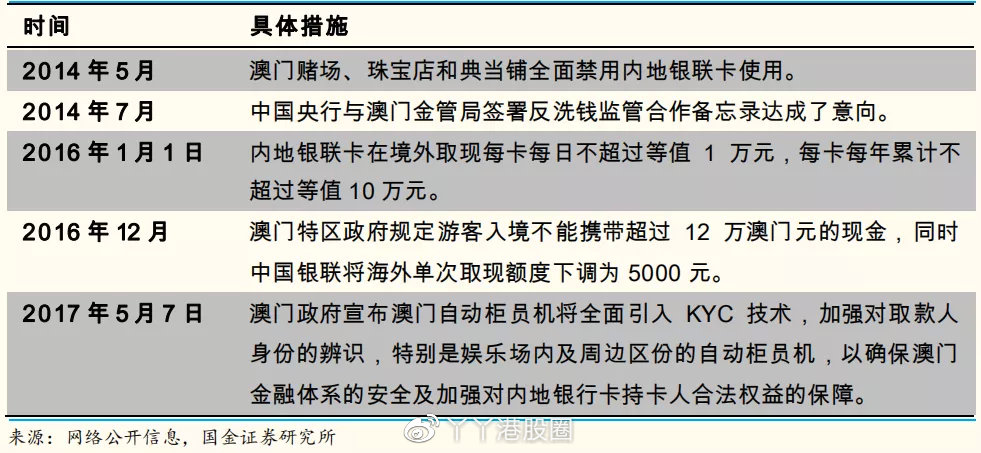 | 时间 | 具体措施 |
|---|---|
| 2014 年 5 月 | 澳门赌场、珠宝店和典当铺全面禁用内地银联卡使用。 |
| 2014 年 7 月 | 中国央行与澳门金管局签署反洗钱监管合作备忘录达成了意向。 |
| 2016 年 1 月 1 日 | 内地银联卡在境外取现每卡每日不超过等值 1 万元，每卡每年累计不超过等值 10 万元。 |
| 2016 年 12 月 | 澳门特区政府规定游客入境不能携带超过 12 万澳门元的现金，同时中国银联将海外单次取现额度下调为 5000 元。 |
| 2017 年 5 月 7 日 | 澳门政府宣布澳门自动柜员机将全面引入 KYC 技术，加强对取款人身份的辨识，特别是娱乐场内及周边区份的自动柜员机，以确保澳门金融体系的安全及加强对内地银行卡持卡人合法权益的保障。 |

来源：网络公开信息，国金证券研究所

丫丫港股圈